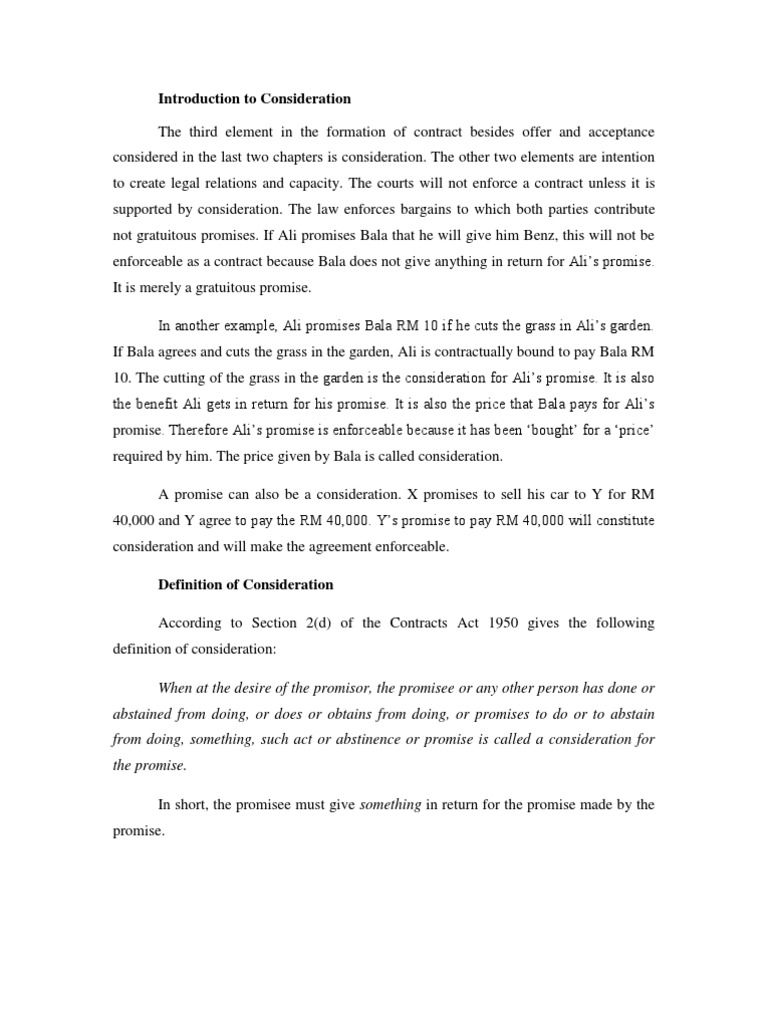 Introduction to Consideration

The third element in the formation of contract besides offer and acceptance considered in the last two chapters is consideration. The other two elements are intention to create legal relations and capacity. The courts will not enforce a contract unless it is supported by consideration. The law enforces bargains to which both parties contribute not gratuitous promises. If Ali promises Bala that he will give him Benz, this will not be enforceable as a contract because Bala does not give anything in return for Ali's promise. It is merely a gratuitous promise.

In another example, Ali promises Bala RM 10 if he cuts the grass in Ali's garden. If Bala agrees and cuts the grass in the garden, Ali is contractually bound to pay Bala RM 10. The cutting of the grass in the garden is the consideration for Ali's promise. It is also the benefit Ali gets in return for his promise. It is also the price that Bala pays for Ali's promise. Therefore Ali's promise is enforceable because it has been 'bought' for a 'price' required by him. The price given by Bala is called consideration.

A promise can also be a consideration. X promises to sell his car to Y for RM 40,000 and Y agree to pay the RM 40,000. Y's promise to pay RM 40,000 will constitute consideration and will make the agreement enforceable.

Definition of Consideration

According to Section 2(d) of the Contracts Act 1950 gives the following definition of consideration:

When at the desire of the promisor, the promisee or any other person has done or abstained from doing, or does or obtains from doing, or promises to do or to abstain from doing, something, such act or abstinence or promise is called a consideration for the promise.

In short, the promisee must give something in return for the promise made by the promise.